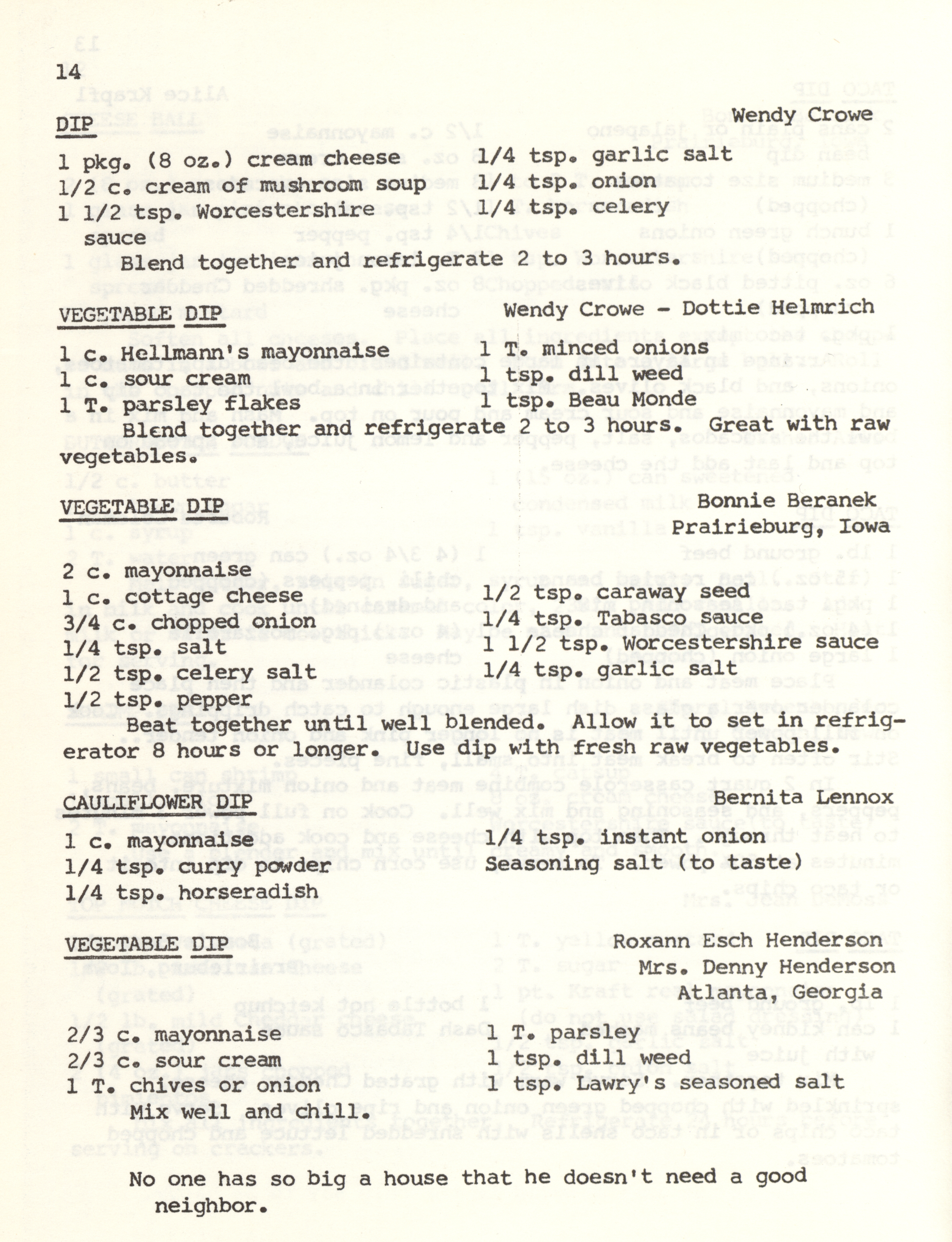 14

DIP

Wendy Crowe

1 pkg. (8 oz.) cream cheese
1/2 c. cream of mushroom soup
1 1/2 tsp. Worcestershire sauce

1/4 tsp. garlic salt
1/4 tsp. onion
1/4 tsp. celery

Blend together and refrigerate 2 to 3 hours.

VEGETABLE DIP

Wendy Crowe - Dottie Helmrich

1 c. Hellmann's mayonnaise
1 c. sour cream
1 T. parsley flakes

1 T. minced onions
1 tsp. dill weed
1 tsp. Beau Monde

Blend together and refrigerate 2 to 3 hours. Great with raw vegetables.

VEGETABLE DIP

Bonnie Beranek
Prairieburg, Iowa

2 c. mayonnaise
1 c. cottage cheese
3/4 c. chopped onion
1/4 tsp. salt
1/2 tsp. celery salt
1/2 tsp. pepper

1/2 tsp. caraway seed
1/4 tsp. Tabasco sauce
1 1/2 tsp. Worcestershire sauce
1/4 tsp. garlic salt

Beat together until well blended. Allow it to set in refrigerator 8 hours or longer. Use dip with fresh raw vegetables.

CAULIFLOWER DIP

Bernita Lennox

1 c. mayonnaise
1/4 tsp. curry powder
1/4 tsp. horseradish

1/4 tsp. instant onion
Seasoning salt (to taste)

VEGETABLE DIP

Roxann Esch Henderson
Mrs. Denny Henderson
Atlanta, Georgia

2/3 c. mayonnaise
2/3 c. sour cream
1 T. chives or onion

1 T. parsley
1 tsp. dill weed
1 tsp. Lawry's seasoned salt

Mix well and chill.

No one has so big a house that he doesn't need a good neighbor.